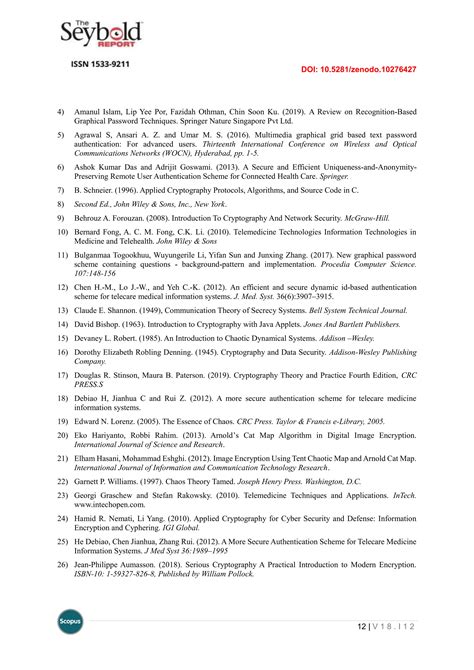 The Seybold REPORT

ISSN 1533-9211

DOI: 10.5281/zenodo.10276427

4) Amanul Islam, Lip Yee Por, Fazidah Othman, Chin Soon Ku. (2019). A Review on Recognition-Based Graphical Password Techniques. Springer Nature Singapore Pvt Ltd.

5) Agrawal S, Ansari A. Z. and Umar M. S. (2016). Multimedia graphical grid based text password authentication: For advanced users. Thirteenth International Conference on Wireless and Optical Communications Networks (WOCN), Hyderabad, pp. 1-5.

6) Ashok Kumar Das and Adrijit Goswami. (2013). A Secure and Efficient Uniqueness-and-Anonymity-Preserving Remote User Authentication Scheme for Connected Health Care. Springer.

7) B. Schneier. (1996). Applied Cryptography Protocols, Algorithms, and Source Code in C.

8) Second Ed., John Wiley & Sons, Inc., New York.

9) Behrouz A. Forouzan. (2008). Introduction To Cryptography And Network Security. McGraw-Hill.

10) Bernard Fong, A. C. M. Fong, C.K. Li. (2010). Telemedicine Technologies Information Technologies in Medicine and Telehealth. John Wiley & Sons

11) Bulganmaa Togookhuu, Wuyungerile Li, Yifan Sun and Junxing Zhang. (2017). New graphical password scheme containing questions - background-pattern and implementation. Procedia Computer Science. 107:148-156

12) Chen H.-M., Lo J.-W., and Yeh C.-K. (2012). An efficient and secure dynamic id-based authentication scheme for telecare medical information systems. J. Med. Syst. 36(6):3907–3915.

13) Claude E. Shannon. (1949), Communication Theory of Secrecy Systems. Bell System Technical Journal.

14) David Bishop. (1963). Introduction to Cryptography with Java Applets. Jones And Bartlett Publishers.

15) Devaney L. Robert. (1985). An Introduction to Chaotic Dynamical Systems. Addison –Wesley.

16) Dorothy Elizabeth Robling Denning. (1945). Cryptography and Data Security. Addison-Wesley Publishing Company.

17) Douglas R. Stinson, Maura B. Paterson. (2019). Cryptography Theory and Practice Fourth Edition, CRC PRESS.S

18) Debiao H, Jianhua C and Rui Z. (2012). A more secure authentication scheme for telecare medicine information systems.

19) Edward N. Lorenz. (2005). The Essence of Chaos. CRC Press. Taylor & Francis e-Library, 2005.

20) Eko Hariyanto, Robbi Rahim. (2013). Arnold's Cat Map Algorithm in Digital Image Encryption. International Journal of Science and Research.

21) Elham Hasani, Mohammad Eshghi. (2012). Image Encryption Using Tent Chaotic Map and Arnold Cat Map. International Journal of Information and Communication Technology Research.

22) Garnett P. Williams. (1997). Chaos Theory Tamed. Joseph Henry Press. Washington, D.C.

23) Georgi Graschew and Stefan Rakowsky. (2010). Telemedicine Techniques and Applications. InTech. www.intechopen.com.

24) Hamid R. Nemati, Li Yang. (2010). Applied Cryptography for Cyber Security and Defense: Information Encryption and Cyphering. IGI Global.

25) He Debiao, Chen Jianhua, Zhang Rui. (2012). A More Secure Authentication Scheme for Telecare Medicine Information Systems. J Med Syst 36:1989–1995

26) Jean-Philippe Aumasson. (2018). Serious Cryptography A Practical Introduction to Modern Encryption. ISBN-10: 1-59327-826-8, Published by William Pollock.

Scopus

12 | V 1 8 . I 1 2